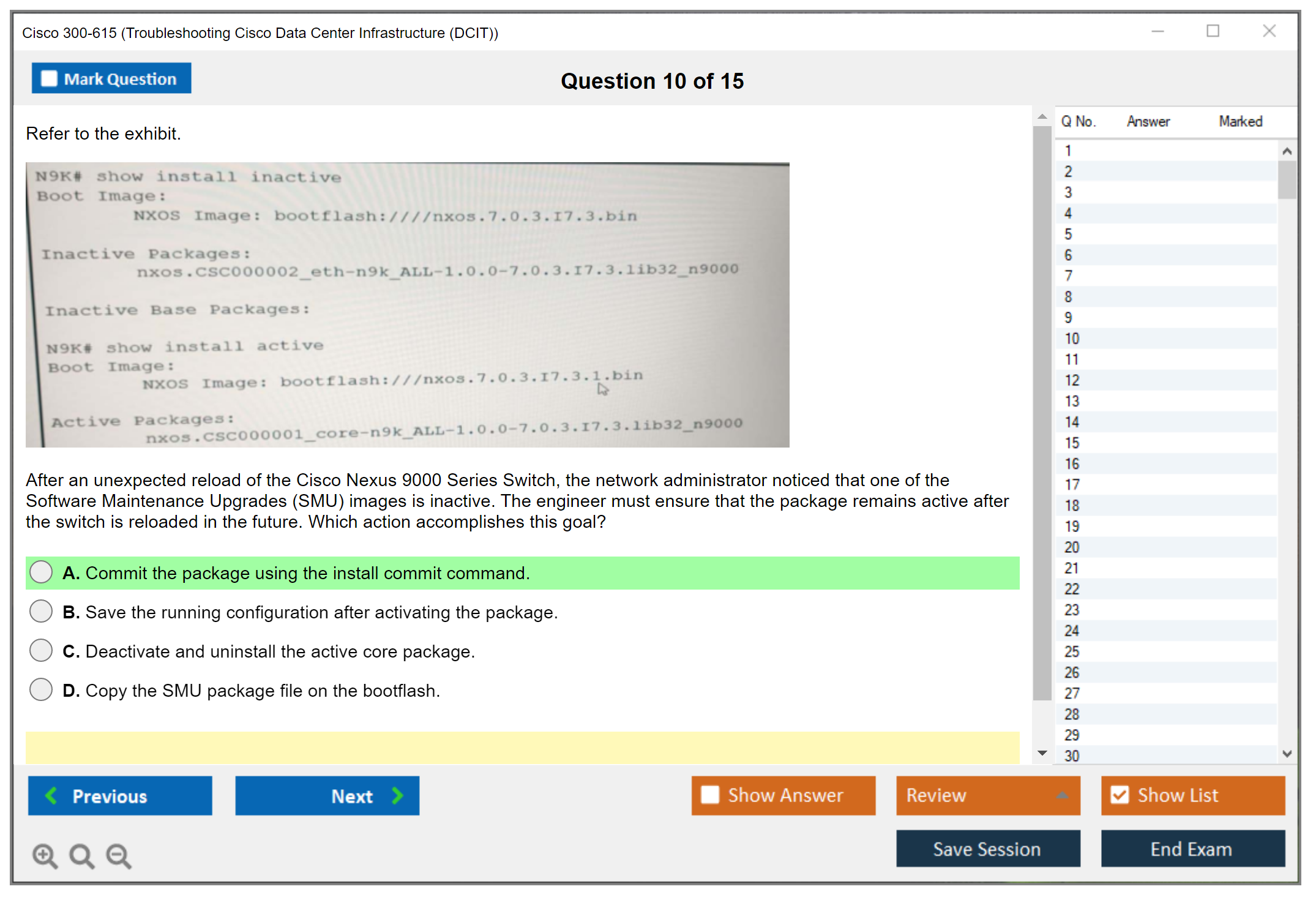 Cisco 300-615 (Troubleshooting Cisco Data Center Infrastructure (DCIT))

Mark Question

Question 10 of 15

Refer to the exhibit.

N9K# show install inactive
Boot Image:
NXOS Image: bootflash:////nxos.7.0.3.I7.3.bin

Inactive Packages:
nxos.CSC000002_eth-n9k_ALL-1.0.0-7.0.3.I7.3.lib32_n9000

Inactive Base Packages:

N9K# show install active
Boot Image:
NXOS Image: bootflash:///nxos.7.0.3.I7.3.1.bin

Active Packages:
nxos.CSC000001_core-n9k_ALL-1.0.0-7.0.3.I7.3.lib32_n9000

After an unexpected reload of the Cisco Nexus 9000 Series Switch, the network administrator noticed that one of the Software Maintenance Upgrades (SMU) images is inactive. The engineer must ensure that the package remains active after the switch is reloaded in the future. Which action accomplishes this goal?

A. Commit the package using the install commit command.

B. Save the running configuration after activating the package.

C. Deactivate and uninstall the active core package.

D. Copy the SMU package file on the bootflash.

| Q No. | Answer | Marked |
|---|---|---|
| 1 | | |
| 2 | | |
| 3 | | |
| 4 | | |
| 5 | | |
| 6 | | |
| 7 | | |
| 8 | | |
| 9 | | |
| 10 | | |
| 11 | | |
| 12 | | |
| 13 | | |
| 14 | | |
| 15 | | |
| 16 | | |
| 17 | | |
| 18 | | |
| 19 | | |
| 20 | | |
| 21 | | |
| 22 | | |
| 23 | | |
| 24 | | |
| 25 | | |
| 26 | | |
| 27 | | |
| 28 | | |
| 29 | | |
| 30 | | |

Previous
Next
Show Answer
Review
Show List
Save Session
End Exam